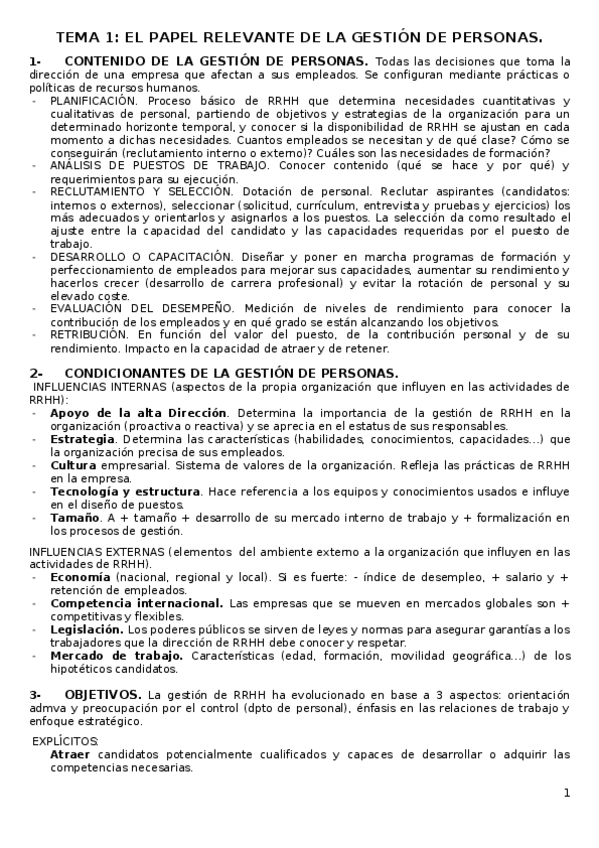 TEMA 1: EL PAPEL RELEVANTE DE LA GESTIÓN DE PERSONAS.

1- CONTENIDO DE LA GESTIÓN DE PERSONAS. Todas las decisiones que toma la dirección de una empresa que afectan a sus empleados. Se configuran mediante prácticas o políticas de recursos humanos.

- PLANIFICACIÓN. Proceso básico de RRHH que determina necesidades cuantitativas y cualitativas de personal, partiendo de objetivos y estrategias de la organización para un determinado horizonte temporal, y conocer si la disponibilidad de RRHH se ajustan en cada momento a dichas necesidades. Cuantos empleados se necesitan y de qué clase? Cómo se conseguirán (reclutamiento interno o externo)? Cuáles son las necesidades de formación?
- ANÁLISIS DE PUESTOS DE TRABAJO. Conocer contenido (qué se hace y por qué) y requerimientos para su ejecución.
- RECLUTAMIENTO Y SELECCIÓN. Dotación de personal. Reclutar aspirantes (candidatos: internos o externos), seleccionar (solicitud, currículum, entrevista y pruebas y ejercicios) los más adecuados y orientarlos y asignarlos a los puestos. La selección da como resultado el ajuste entre la capacidad del candidato y las capacidades requeridas por el puesto de trabajo.
- DESARROLLO O CAPACITACIÓN. Diseñar y poner en marcha programas de formación y perfeccionamiento de empleados para mejorar sus capacidades, aumentar su rendimiento y hacerlos crecer (desarrollo de carrera profesional) y evitar la rotación de personal y su elevado coste.
- EVALUACIÓN DEL DESEMPEÑO. Medición de niveles de rendimiento para conocer la contribución de los empleados y en qué grado se están alcanzando los objetivos.
- RETRIBUCIÓN. En función del valor del puesto, de la contribución personal y de su rendimiento. Impacto en la capacidad de atraer y de retener.

2- CONDICIONANTES DE LA GESTIÓN DE PERSONAS.
INFLUENCIAS INTERNAS (aspectos de la propia organización que influyen en las actividades de RRHH):
- Apoyo de la alta Dirección. Determina la importancia de la gestión de RRHH en la organización (proactiva o reactiva) y se aprecia en el estatus de sus responsables.
- Estrategia. Determina las características (habilidades, conocimientos, capacidades…) que la organización precisa de sus empleados.
- Cultura empresarial. Sistema de valores de la organización. Refleja las prácticas de RRHH en la empresa.
- Tecnología y estructura. Hace referencia a los equipos y conocimientos usados e influye en el diseño de puestos.
- Tamaño. A + tamaño + desarrollo de su mercado interno de trabajo y + formalización en los procesos de gestión.

INFLUENCIAS EXTERNAS (elementos del ambiente externo a la organización que influyen en las actividades de RRHH).
- Economía (nacional, regional y local). Si es fuerte: - índice de desempleo, + salario y + retención de empleados.
- Competencia internacional. Las empresas que se mueven en mercados globales son + competitivas y flexibles.
- Legislación. Los poderes públicos se sirven de leyes y normas para asegurar garantías a los trabajadores que la dirección de RRHH debe conocer y respetar.
- Mercado de trabajo. Características (edad, formación, movilidad geográfica…) de los hipotéticos candidatos.

3- OBJETIVOS. La gestión de RRHH ha evolucionado en base a 3 aspectos: orientación admva y preocupación por el control (dpto de personal), énfasis en las relaciones de trabajo y enfoque estratégico.

EXPLÍCITOS:
Atraer candidatos potencialmente cualificados y capaces de desarrollar o adquirir las competencias necesarias.

1